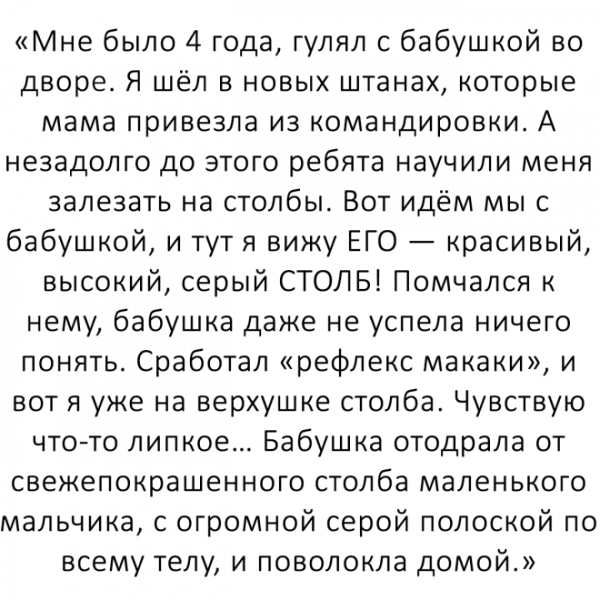 «Мне было 4 года, гулял с бабушкой во дворе. Я шёл в новых штанах, которые мама привезла из командировки. А незадолго до этого ребята научили меня залезать на столбы. Вот идём мы с бабушкой, и тут я вижу ЕГО — красивый, высокий, серый СТОЛБ! Помчался к нему, бабушка даже не успела ничего понять. Сработал «рефлекс макаки», и вот я уже на верхушке столба. Чувствую что-то липкое... Бабушка отодрала от свежепокрашенного столба маленького мальчика, с огромной серой полоской по всему телу, и поволокла домой.»